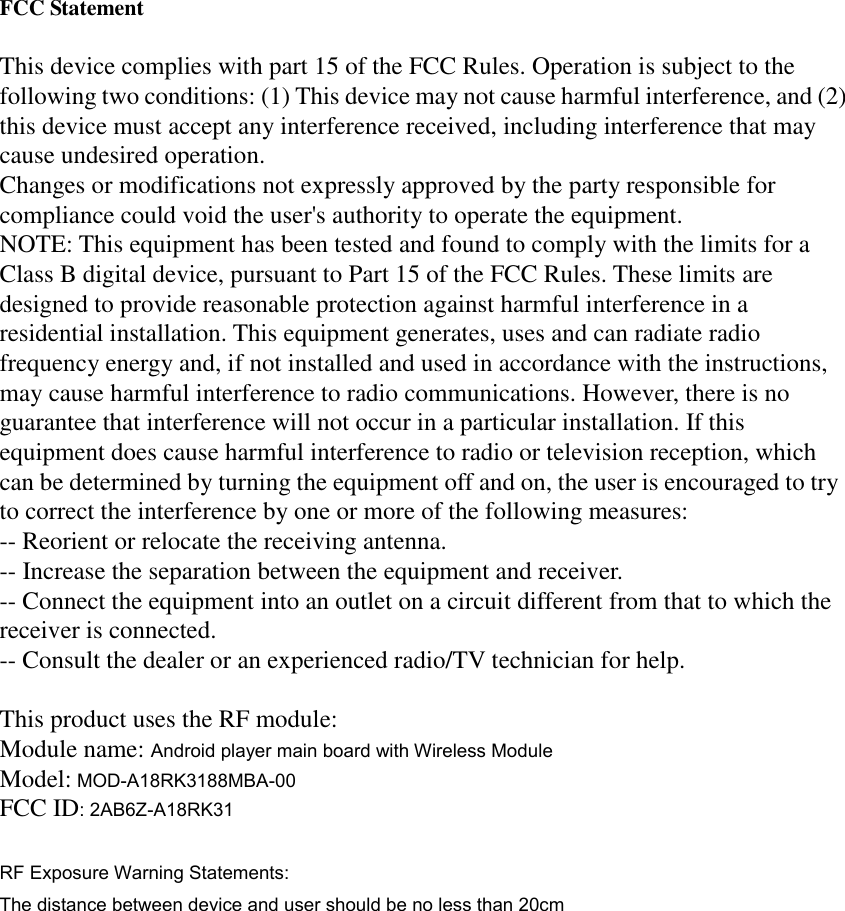 FCC Statement

This device complies with part 15 of the FCC Rules. Operation is subject to the following two conditions: (1) This device may not cause harmful interference, and (2) this device must accept any interference received, including interference that may cause undesired operation.
Changes or modifications not expressly approved by the party responsible for compliance could void the user's authority to operate the equipment.
NOTE: This equipment has been tested and found to comply with the limits for a Class B digital device, pursuant to Part 15 of the FCC Rules. These limits are designed to provide reasonable protection against harmful interference in a residential installation. This equipment generates, uses and can radiate radio frequency energy and, if not installed and used in accordance with the instructions, may cause harmful interference to radio communications. However, there is no guarantee that interference will not occur in a particular installation. If this equipment does cause harmful interference to radio or television reception, which can be determined by turning the equipment off and on, the user is encouraged to try to correct the interference by one or more of the following measures:
-- Reorient or relocate the receiving antenna.
-- Increase the separation between the equipment and receiver.
-- Connect the equipment into an outlet on a circuit different from that to which the receiver is connected.
-- Consult the dealer or an experienced radio/TV technician for help.

This product uses the RF module:
Module name: Android player main board with Wireless Module
Model: MOD-A18RK3188MBA-00
FCC ID: 2AB6Z-A18RK31

RF Exposure Warning Statements:
The distance between device and user should be no less than 20cm